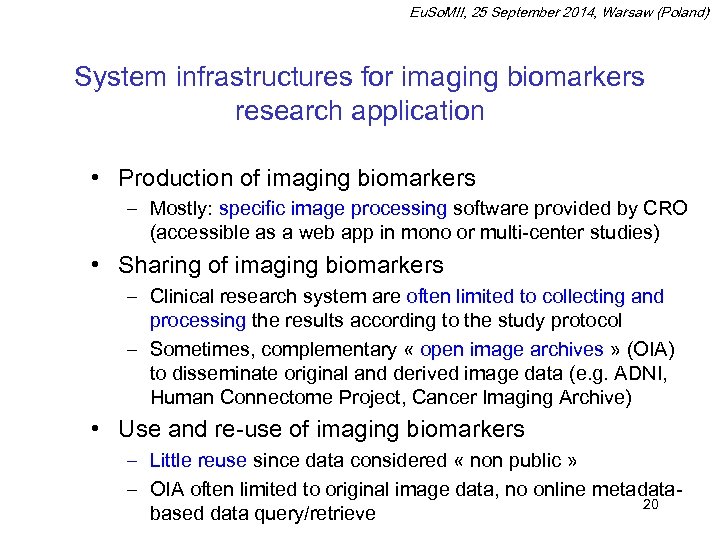 EuSoMII, 25 September 2014, Warsaw (Poland)

System infrastructures for imaging biomarkers research application

• Production of imaging biomarkers
– Mostly: specific image processing software provided by CRO (accessible as a web app in mono or multi-center studies)

• Sharing of imaging biomarkers
– Clinical research system are often limited to collecting and processing the results according to the study protocol
– Sometimes, complementary « open image archives » (OIA) to disseminate original and derived image data (e.g. ADNI, Human Connectome Project, Cancer Imaging Archive)

• Use and re-use of imaging biomarkers
– Little reuse since data considered « non public »
– OIA often limited to original image data, no online metadata-based data query/retrieve

20